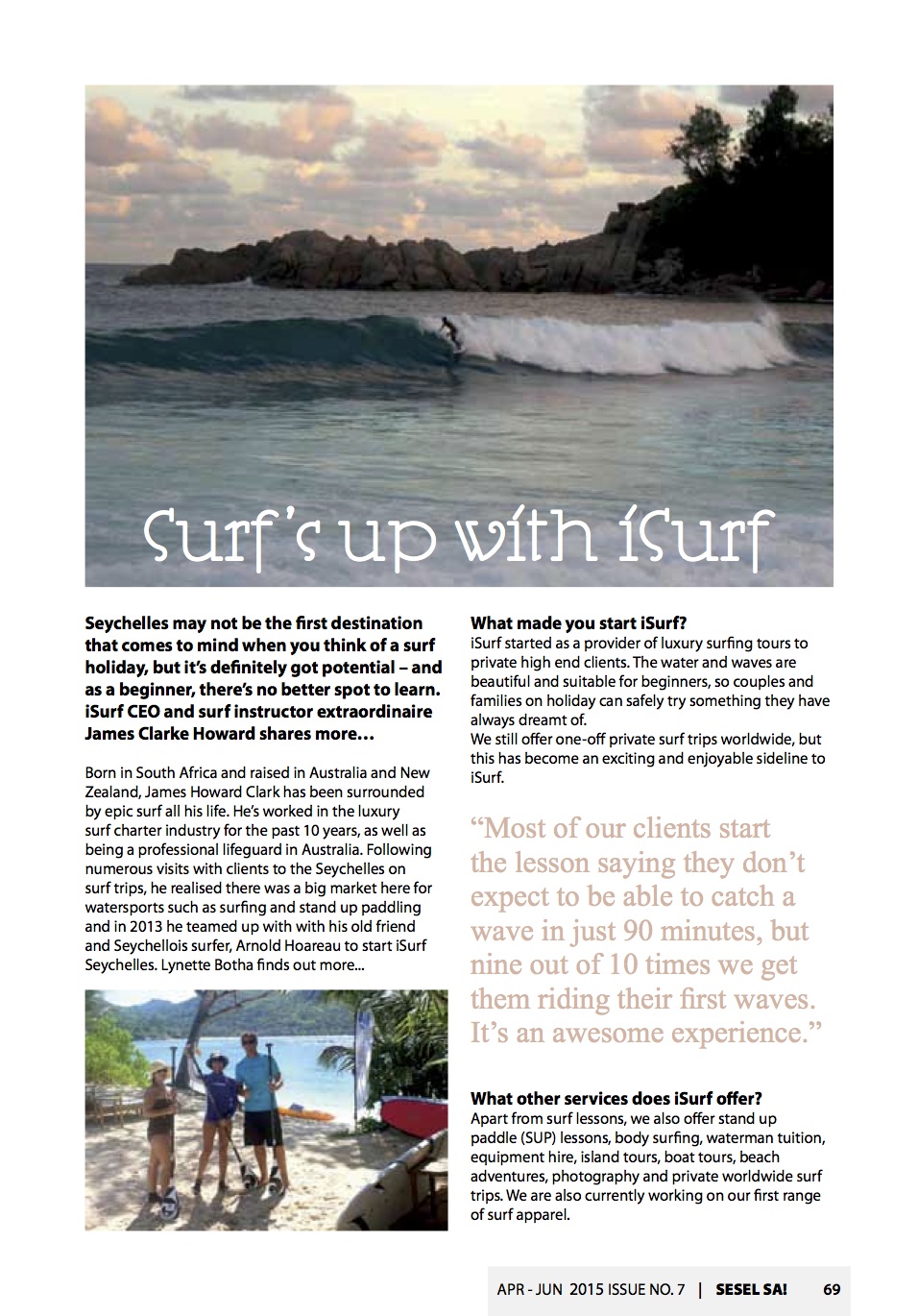 Surf's up with iSurf

Seychelles may not be the first destination that comes to mind when you think of a surf holiday, but it's definitely got potential – and as a beginner, there's no better spot to learn. iSurf CEO and surf instructor extraordinaire James Clarke Howard shares more…

Born in South Africa and raised in Australia and New Zealand, James Howard Clark has been surrounded by epic surf all his life. He's worked in the luxury surf charter industry for the past 10 years, as well as being a professional lifeguard in Australia. Following numerous visits with clients to the Seychelles on surf trips, he realised there was a big market here for watersports such as surfing and stand up paddling and in 2013 he teamed up with with his old friend and Seychellois surfer, Arnold Hoareau to start iSurf Seychelles. Lynette Botha finds out more...

What made you start iSurf?
iSurf started as a provider of luxury surfing tours to private high end clients. The water and waves are beautiful and suitable for beginners, so couples and families on holiday can safely try something they have always dreamt of.
We still offer one-off private surf trips worldwide, but this has become an exciting and enjoyable sideline to iSurf.

"Most of our clients start the lesson saying they don't expect to be able to catch a wave in just 90 minutes, but nine out of 10 times we get them riding their first waves. It's an awesome experience."

What other services does iSurf offer?
Apart from surf lessons, we also offer stand up paddle (SUP) lessons, body surfing, waterman tuition, equipment hire, island tours, boat tours, beach adventures, photography and private worldwide surf trips. We are also currently working on our first range of surf apparel.

APR - JUN 2015 ISSUE NO. 7 | SESEL SA! 69